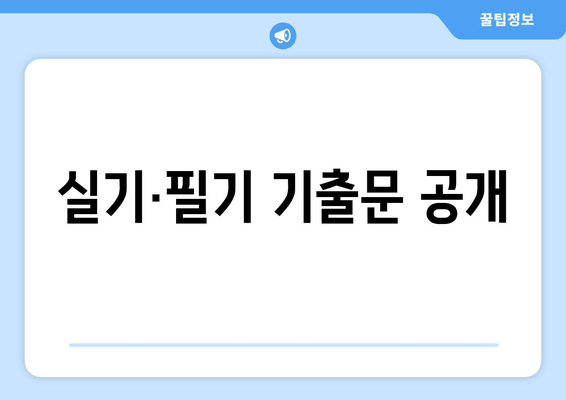 꿀팁정보

실기·필기 기출문 공개